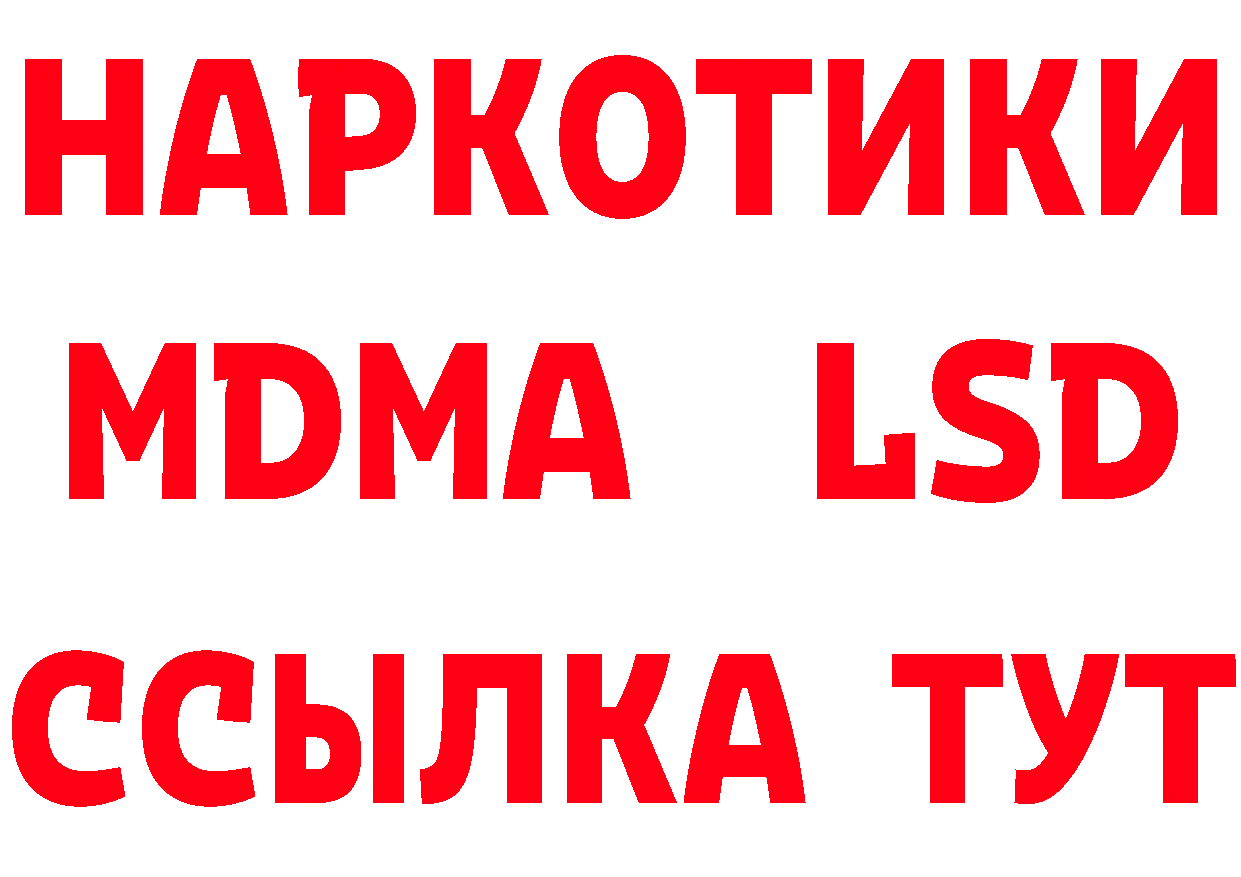 НАРКОТИКИ
MDMA LSD
ССЫЛКА ТУТ